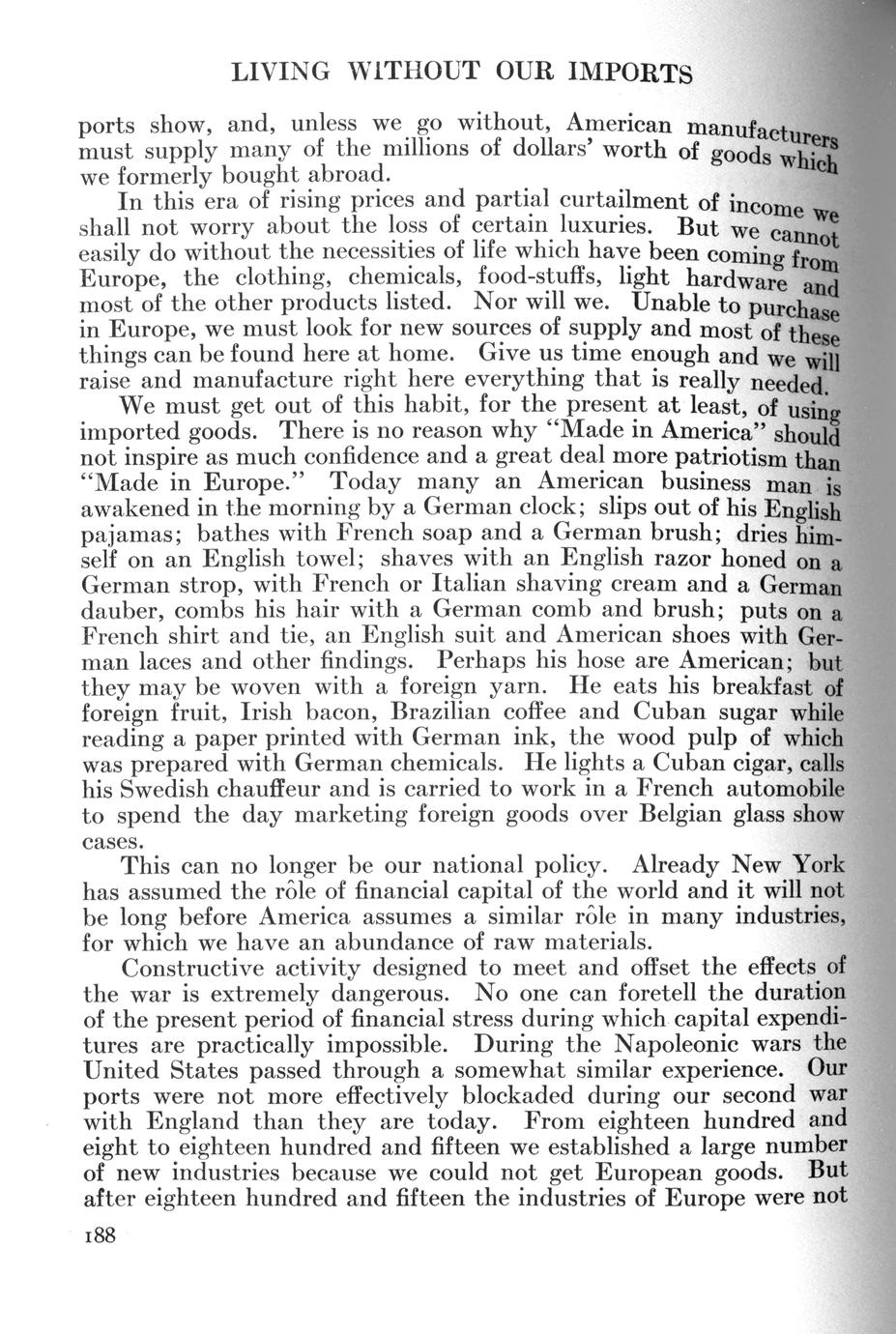 LIVING WITHOUT OUR IMPORTS

ports show, and, unless we go without, American manufacturers must supply many of the millions of dollars' worth of goods which we formerly bought abroad.

In this era of rising prices and partial curtailment of income we shall not worry about the loss of certain luxuries. But we cannot easily do without the necessities of life which have been coming from Europe, the clothing, chemicals, food-stuffs, light hardware and most of the other products listed. Nor will we. Unable to purchase in Europe, we must look for new sources of supply and most of these things can be found here at home. Give us time enough and we will raise and manufacture right here everything that is really needed.

We must get out of this habit, for the present at least, of using imported goods. There is no reason why "Made in America" should not inspire as much confidence and a great deal more patriotism than "Made in Europe." Today many an American business man is awakened in the morning by a German clock; slips out of his English pajamas; bathes with French soap and a German brush; dries himself on an English towel; shaves with an English razor honed on a German strop, with French or Italian shaving cream and a German dauber, combs his hair with a German comb and brush; puts on a French shirt and tie, an English suit and American shoes with German laces and other findings. Perhaps his hose are American; but they may be woven with a foreign yarn. He eats his breakfast of foreign fruit, Irish bacon, Brazilian coffee and Cuban sugar while reading a paper printed with German ink, the wood pulp of which was prepared with German chemicals. He lights a Cuban cigar, calls his Swedish chauffeur and is carried to work in a French automobile to spend the day marketing foreign goods over Belgian glass show cases.

This can no longer be our national policy. Already New York has assumed the rôle of financial capital of the world and it will not be long before America assumes a similar rôle in many industries, for which we have an abundance of raw materials.

Constructive activity designed to meet and offset the effects of the war is extremely dangerous. No one can foretell the duration of the present period of financial stress during which capital expenditures are practically impossible. During the Napoleonic wars the United States passed through a somewhat similar experience. Our ports were not more effectively blockaded during our second war with England than they are today. From eighteen hundred and eight to eighteen hundred and fifteen we established a large number of new industries because we could not get European goods. But after eighteen hundred and fifteen the industries of Europe were not

188